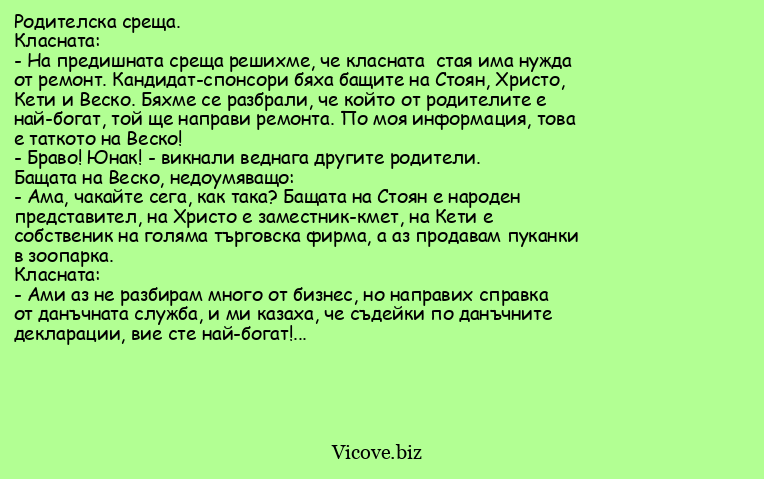 Родителска среща.
Класната:
- На предишната среща решихме, че класната стая има нужда от ремонт. Кандидат-спонсори бяха бащите на Стоян, Христо, Кети и Веско. Бяхме се разбрали, че който от родителите е най-богат, той ще направи ремонта. По моя информация, това е таткото на Веско!
- Браво! Юнак! - викнали веднага другите родители.
Бащата на Веско, недоумяващо:
- Ама, чакайте сега, как така? Бащата на Стоян е народен представител, на Христо е заместник-кмет, на Кети е собственик на голяма търговска фирма, а аз продавам пуканки в зоопарка.
Класната:
- Ами аз не разбирам много от бизнес, но направих справка от данъчната служба, и ми казаха, че съдейки по данъчните декларации, вие сте най-богат!...

Vicove.biz